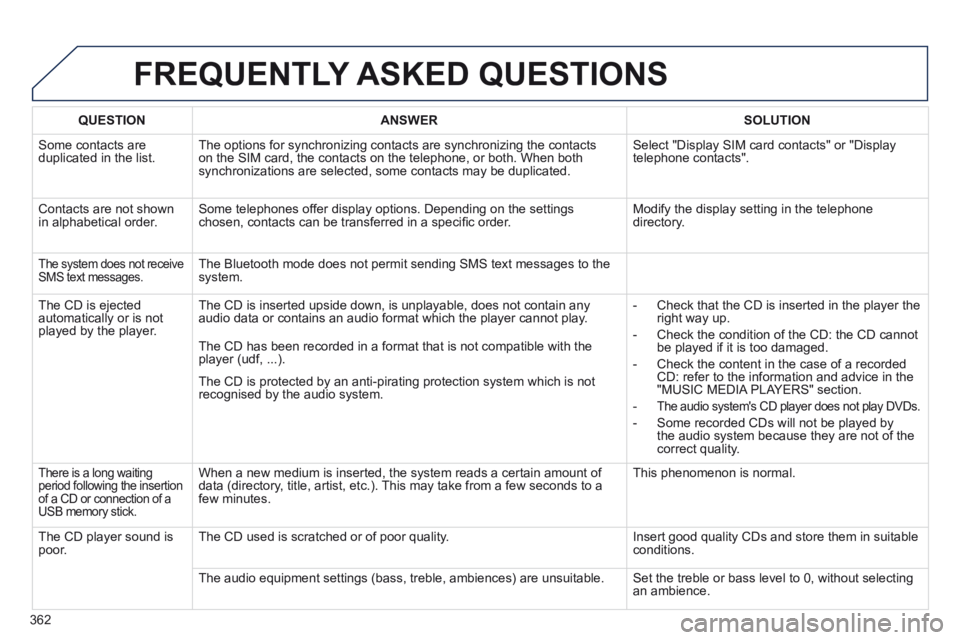 FREQUENTLY ASKED QUESTIONS

| QUESTION | ANSWER | SOLUTION |
|---|---|---|
| Some contacts are duplicated in the list. | The options for synchronizing contacts are synchronizing the contacts on the SIM card, the contacts on the telephone, or both. When both synchronizations are selected, some contacts may be duplicated. | Select "Display SIM card contacts" or "Display telephone contacts". |
| Contacts are not shown in alphabetical order. | Some telephones offer display options. Depending on the settings chosen, contacts can be transferred in a specific order. | Modify the display setting in the telephone directory. |
| The system does not receive SMS text messages. | The Bluetooth mode does not permit sending SMS text messages to the system. | |
| The CD is ejected automatically or is not played by the player. | The CD is inserted upside down, is unplayable, does not contain any audio data or contains an audio format which the player cannot play. The CD has been recorded in a format that is not compatible with the player (udf, ...). The CD is protected by an anti-pirating protection system which is not recognised by the audio system. | - Check that the CD is inserted in the player the right way up. - Check the condition of the CD: the CD cannot be played if it is too damaged. - Check the content in the case of a recorded CD: refer to the information and advice in the "MUSIC MEDIA PLAYERS" section. - The audio system's CD player does not play DVDs. - Some recorded CDs will not be played by the audio system because they are not of the correct quality. |
| There is a long waiting period following the insertion of a CD or connection of a USB memory stick. | When a new medium is inserted, the system reads a certain amount of data (directory, title, artist, etc.). This may take from a few seconds to a few minutes. | This phenomenon is normal. |
| The CD player sound is poor. | The CD used is scratched or of poor quality. | Insert good quality CDs and store them in suitable conditions. |
| | The audio equipment settings (bass, treble, ambiences) are unsuitable. | Set the treble or bass level to 0, without selecting an ambience. |

362

carmanualsonline.info